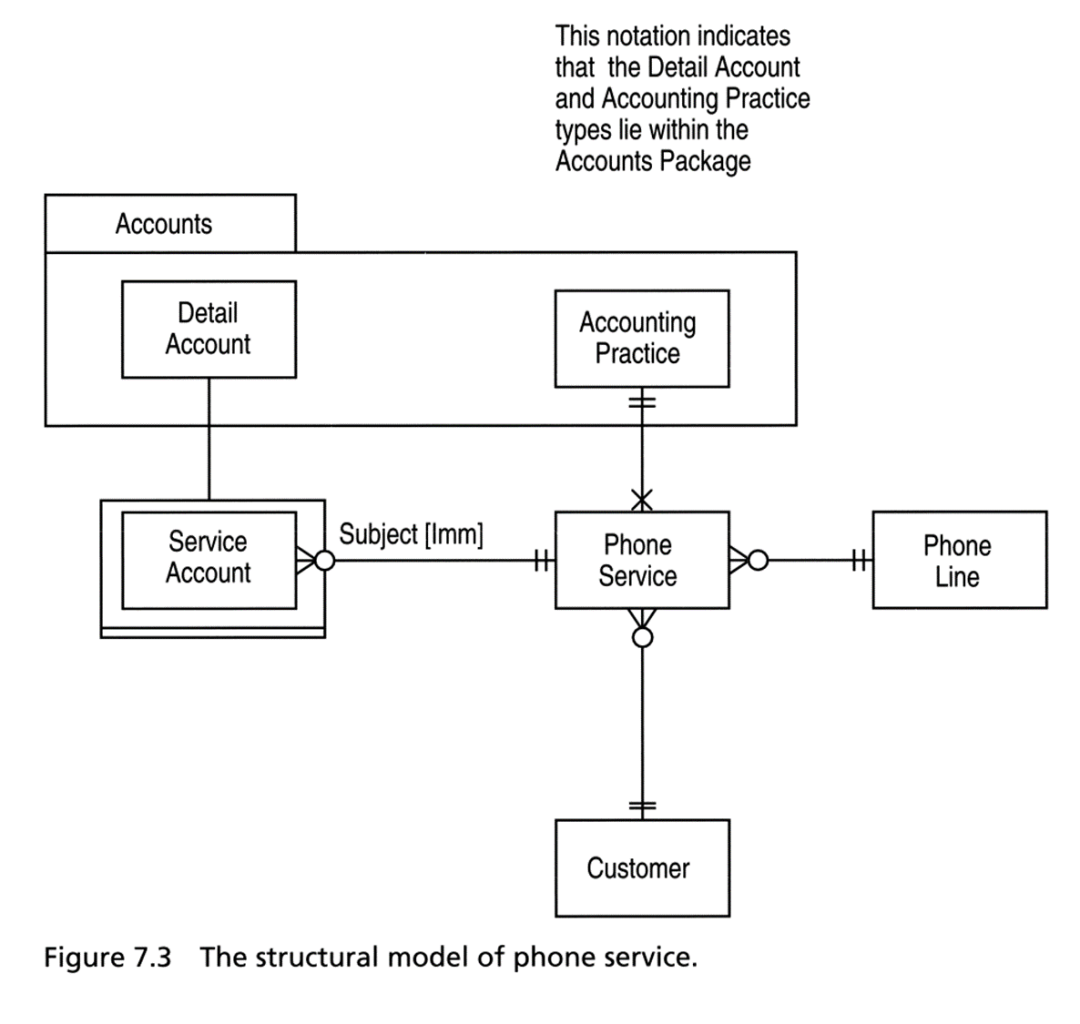 This notation indicates that the Detail Account and Accounting Practice types lie within the Accounts Package

Accounts

Detail Account

Accounting Practice

Service Account

Subject [Imm]

Phone Service

Phone Line

Customer

Figure 7.3 The structural model of phone service.